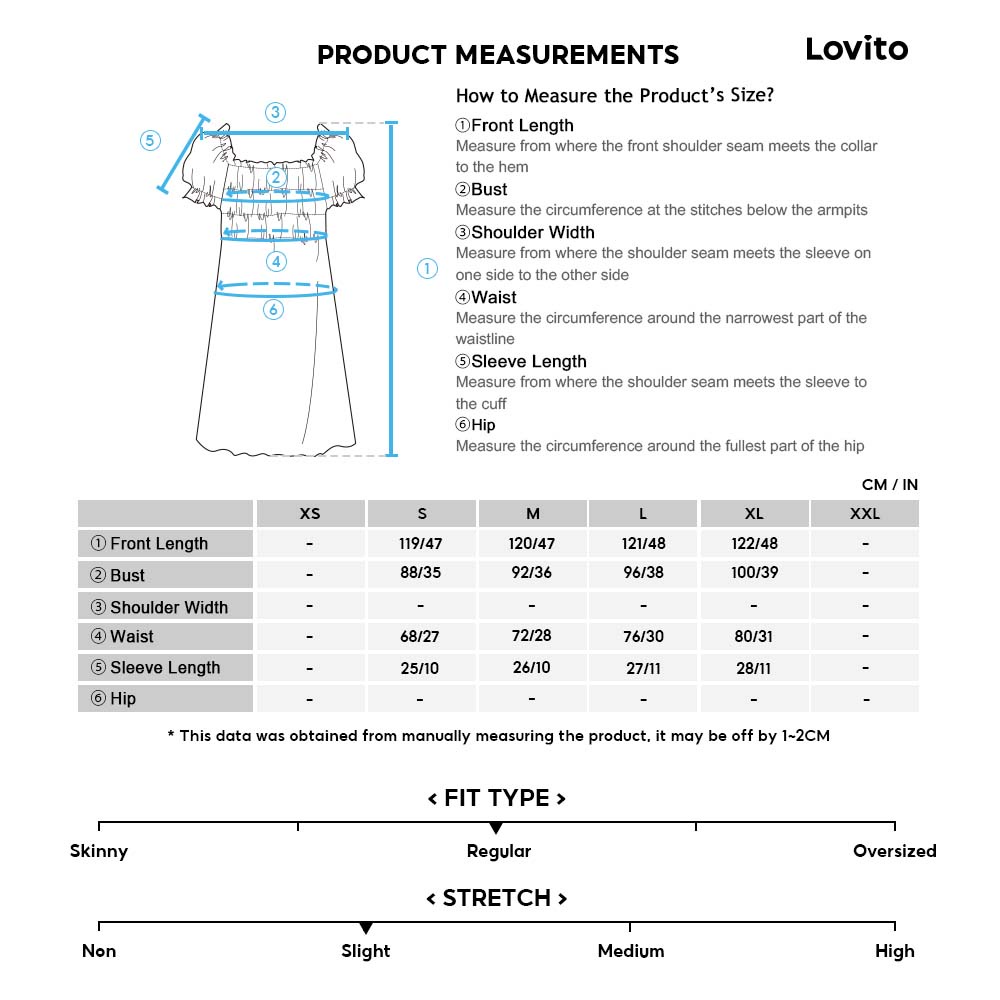 PRODUCT MEASUREMENTS

Lovito

③
⑤
②
④
①
⑥

How to Measure the Product's Size?

①Front Length
Measure from where the front shoulder seam meets the collar to the hem

②Bust
Measure the circumference at the stitches below the armpits

③Shoulder Width
Measure from where the shoulder seam meets the sleeve on one side to the other side

④Waist
Measure the circumference around the narrowest part of the waistline

⑤Sleeve Length
Measure from where the shoulder seam meets the sleeve to the cuff

⑥Hip
Measure the circumference around the fullest part of the hip

CM / IN

| | XS | S | M | L | XL | XXL |
|---|---|---|---|---|---|---|
| ① Front Length | - | 119/47 | 120/47 | 121/48 | 122/48 | - |
| ② Bust | - | 88/35 | 92/36 | 96/38 | 100/39 | - |
| ③ Shoulder Width | - | - | - | - | - | - |
| ④ Waist | - | 68/27 | 72/28 | 76/30 | 80/31 | - |
| ⑤ Sleeve Length | - | 25/10 | 26/10 | 27/11 | 28/11 | - |
| ⑥ Hip | - | - | - | - | - | - |

* This data was obtained from manually measuring the product, it may be off by 1~2CM

< FIT TYPE >

Skinny
Regular
Oversized

< STRETCH >

Non
Slight
Medium
High